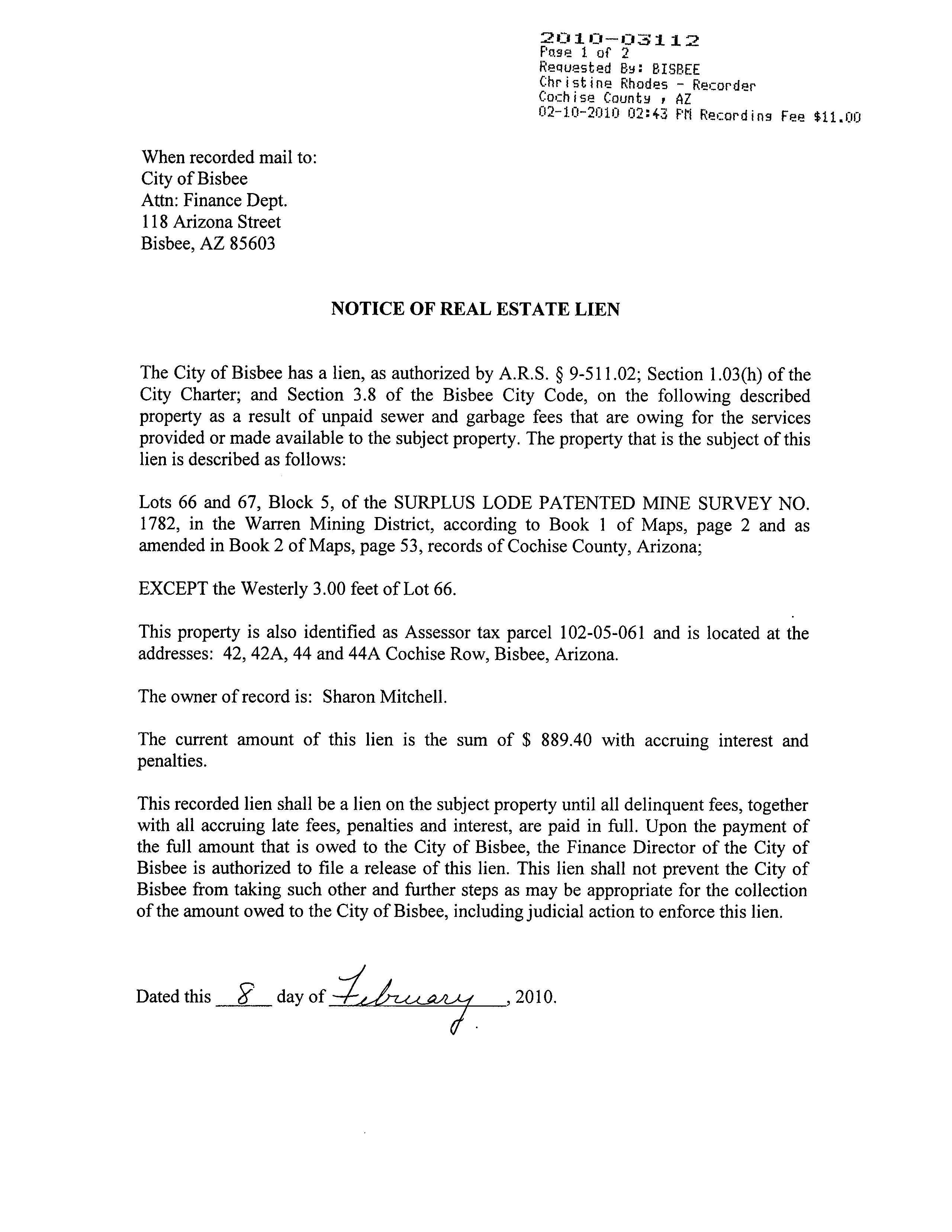 2010-03112
Page 1 of 2
Requested By: BISBEE
Christine Rhodes - Recorder
Cochise County , AZ
02-10-2010 02:43 PM Recording Fee $11.00

When recorded mail to:
City of Bisbee
Attn: Finance Dept.
118 Arizona Street
Bisbee, AZ 85603

NOTICE OF REAL ESTATE LIEN

The City of Bisbee has a lien, as authorized by A.R.S. § 9-511.02; Section 1.03(h) of the City Charter; and Section 3.8 of the Bisbee City Code, on the following described property as a result of unpaid sewer and garbage fees that are owing for the services provided or made available to the subject property. The property that is the subject of this lien is described as follows:

Lots 66 and 67, Block 5, of the SURPLUS LODE PATENTED MINE SURVEY NO. 1782, in the Warren Mining District, according to Book 1 of Maps, page 2 and as amended in Book 2 of Maps, page 53, records of Cochise County, Arizona;

EXCEPT the Westerly 3.00 feet of Lot 66.

This property is also identified as Assessor tax parcel 102-05-061 and is located at the addresses: 42, 42A, 44 and 44A Cochise Row, Bisbee, Arizona.

The owner of record is: Sharon Mitchell.

The current amount of this lien is the sum of $ 889.40 with accruing interest and penalties.

This recorded lien shall be a lien on the subject property until all delinquent fees, together with all accruing late fees, penalties and interest, are paid in full. Upon the payment of the full amount that is owed to the City of Bisbee, the Finance Director of the City of Bisbee is authorized to file a release of this lien. This lien shall not prevent the City of Bisbee from taking such other and further steps as may be appropriate for the collection of the amount owed to the City of Bisbee, including judicial action to enforce this lien.

Dated this 8 day of February, 2010.